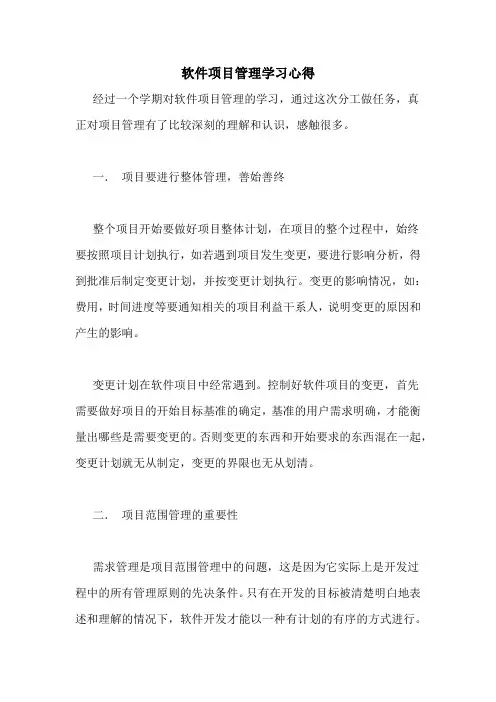 软件项目管理学习心得

经过一个学期对软件项目管理的学习，通过这次分工做任务，真正对项目管理有了比较深刻的理解和认识，感触很多。

一.　项目要进行整体管理，善始善终

整个项目开始要做好项目整体计划，在项目的整个过程中，始终要按照项目计划执行，如若遇到项目发生变更，要进行影响分析，得到批准后制定变更计划，并按变更计划执行。变更的影响情况，如：费用，时间进度等要通知相关的项目利益干系人，说明变更的原因和产生的影响。

变更计划在软件项目中经常遇到。控制好软件项目的变更，首先需要做好项目的开始目标基准的确定，基准的用户需求明确，才能衡量出哪些是需要变更的。否则变更的东西和开始要求的东西混在一起，变更计划就无从制定，变更的界限也无从划清。

二.　项目范围管理的重要性

需求管理是项目范围管理中的问题，这是因为它实际上是开发过程中的所有管理原则的先决条件。只有在开发的目标被清楚明白地表述和理解的情况下，软件开发才能以一种有计划的有序的方式进行。